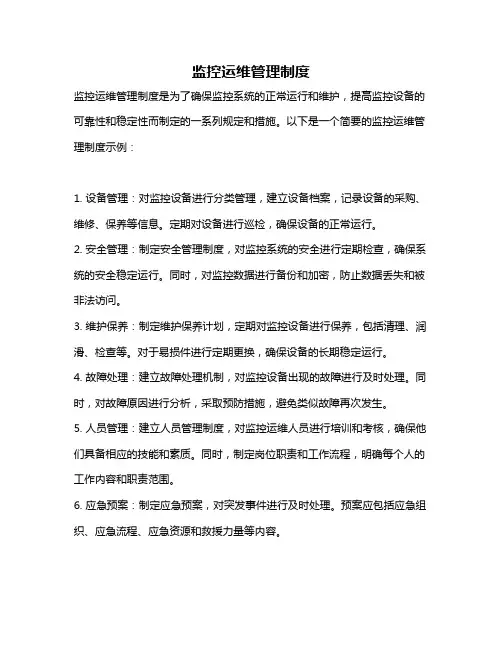 监控运维管理制度

监控运维管理制度是为了确保监控系统的正常运行和维护，提高监控设备的可靠性和稳定性而制定的一系列规定和措施。以下是一个简要的监控运维管理制度示例：

1. 设备管理：对监控设备进行分类管理，建立设备档案，记录设备的采购、维修、保养等信息。定期对设备进行巡检，确保设备的正常运行。

2. 安全管理：制定安全管理制度，对监控系统的安全进行定期检查，确保系统的安全稳定运行。同时，对监控数据进行备份和加密，防止数据丢失和被非法访问。

3. 维护保养：制定维护保养计划，定期对监控设备进行保养，包括清理、润滑、检查等。对于易损件进行定期更换，确保设备的长期稳定运行。

4. 故障处理：建立故障处理机制，对监控设备出现的故障进行及时处理。同时，对故障原因进行分析，采取预防措施，避免类似故障再次发生。

5. 人员管理：建立人员管理制度，对监控运维人员进行培训和考核，确保他们具备相应的技能和素质。同时，制定岗位职责和工作流程，明确每个人的工作内容和职责范围。

6. 应急预案：制定应急预案，对突发事件进行及时处理。预案应包括应急组织、应急流程、应急资源和救援力量等内容。